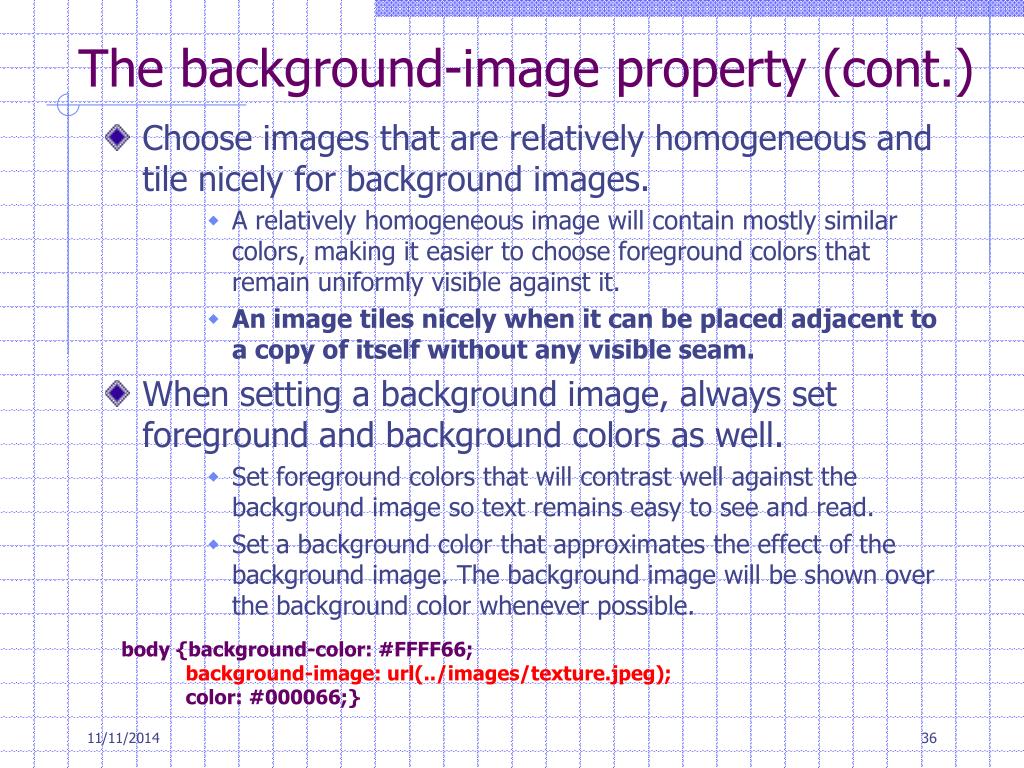 The background-image property (cont.)

Choose images that are relatively homogeneous and tile nicely for background images.

A relatively homogeneous image will contain mostly similar colors, making it easier to choose foreground colors that remain uniformly visible against it.

An image tiles nicely when it can be placed adjacent to a copy of itself without any visible seam.

When setting a background image, always set foreground and background colors as well.

Set foreground colors that will contrast well against the background image so text remains easy to see and read.

Set a background color that approximates the effect of the background image. The background image will be shown over the background color whenever possible.

body {background-color: #FFFF66;
background-image: url(../images/texture.jpeg);
color: #000066;}

11/11/2014

36